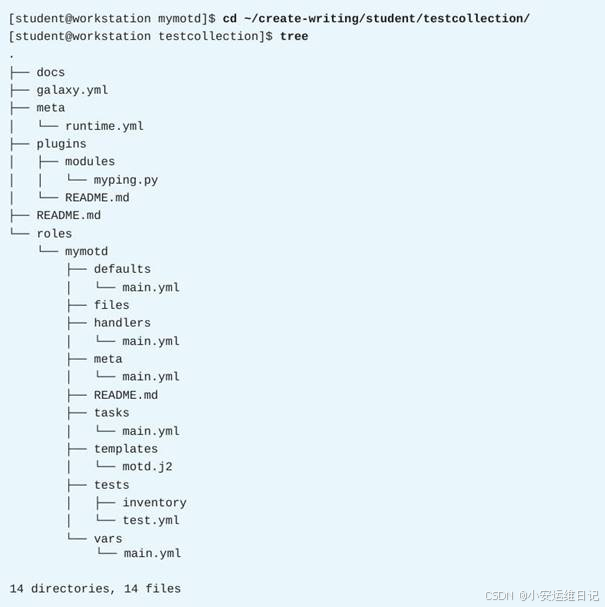 [student@workstation mymotd]$ cd ~/create-writing/student/testcollection/
[student@workstation testcollection]$ tree
.
├── docs
├── galaxy.yml
├── meta
│   └── runtime.yml
├── plugins
│   ├── modules
│   │   └── myping.py
│   └── README.md
├── README.md
└── roles
    └── mymotd
        ├── defaults
        │   └── main.yml
        ├── files
        ├── handlers
        │   └── main.yml
        ├── meta
        │   └── main.yml
        ├── README.md
        ├── tasks
        │   └── main.yml
        ├── templates
        │   └── motd.j2
        ├── tests
        │   ├── inventory
        │   └── test.yml
        └── vars
            └── main.yml

14 directories, 14 files

CSDN @小安运维日记